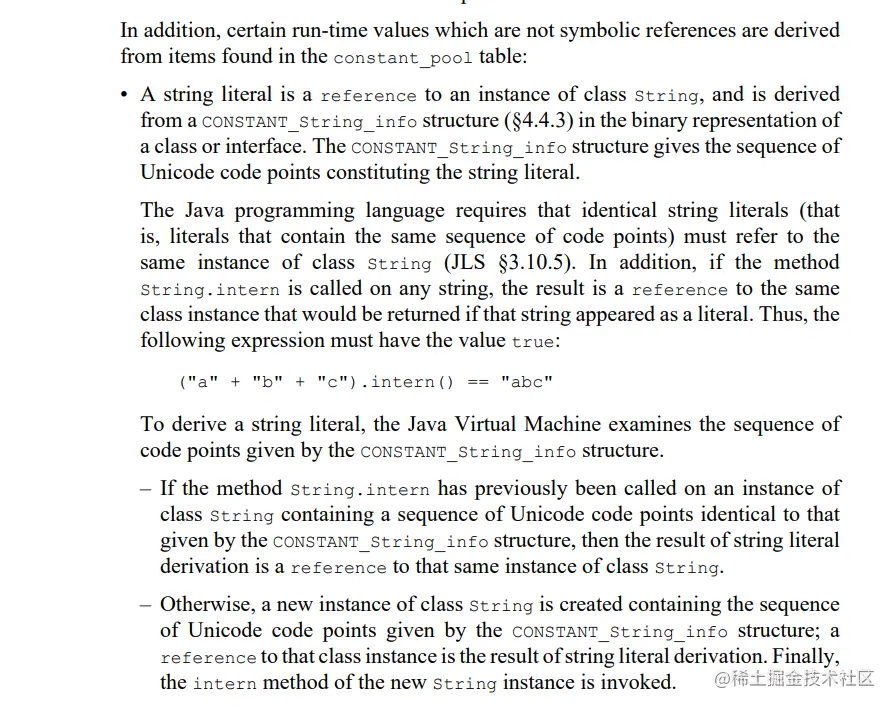 In addition, certain run-time values which are not symbolic references are derived from items found in the constant_pool table:

• A string literal is a reference to an instance of class String, and is derived from a CONSTANT_String_info structure (§4.4.3) in the binary representation of a class or interface. The CONSTANT_String_info structure gives the sequence of Unicode code points constituting the string literal.

The Java programming language requires that identical string literals (that is, literals that contain the same sequence of code points) must refer to the same instance of class String (JLS §3.10.5). In addition, if the method String.intern is called on any string, the result is a reference to the same class instance that would be returned if that string appeared as a literal. Thus, the following expression must have the value true:

("a" + "b" + "c").intern() == "abc"

To derive a string literal, the Java Virtual Machine examines the sequence of code points given by the CONSTANT_String_info structure.

– If the method String.intern has previously been called on an instance of class String containing a sequence of Unicode code points identical to that given by the CONSTANT_String_info structure, then the result of string literal derivation is a reference to that same instance of class String.

– Otherwise, a new instance of class String is created containing the sequence of Unicode code points given by the CONSTANT_String_info structure; a reference to that class instance is the result of string literal derivation. Finally, the intern method of the new String instance is invoked.

@稀土掘金技术社区